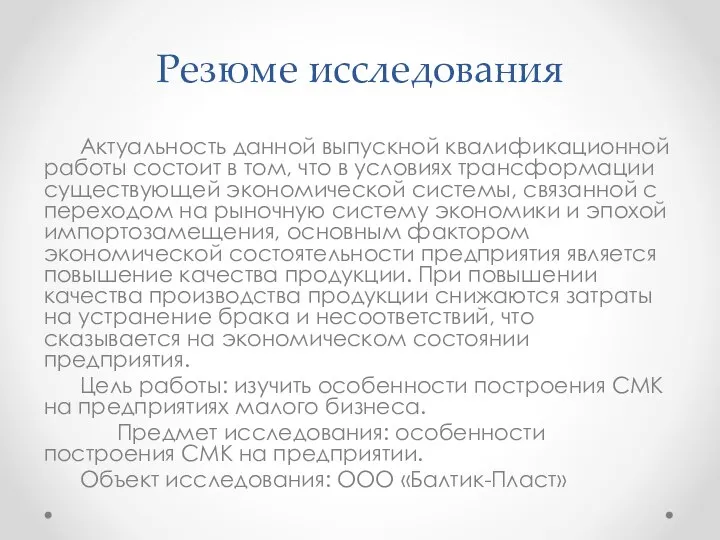 Резюме исследования

Актуальность данной выпускной квалификационной работы состоит в том, что в условиях трансформации существующей экономической системы, связанной с переходом на рыночную систему экономики и эпохой импортозамещения, основным фактором экономической состоятельности предприятия является повышение качества продукции. При повышении качества производства продукции снижаются затраты на устранение брака и несоответствий, что сказывается на экономическом состоянии предприятия.

Цель работы: изучить особенности построения СМК на предприятиях малого бизнеса.

Предмет исследования: особенности построения СМК на предприятии.

Объект исследования: ООО «Балтик-Пласт»